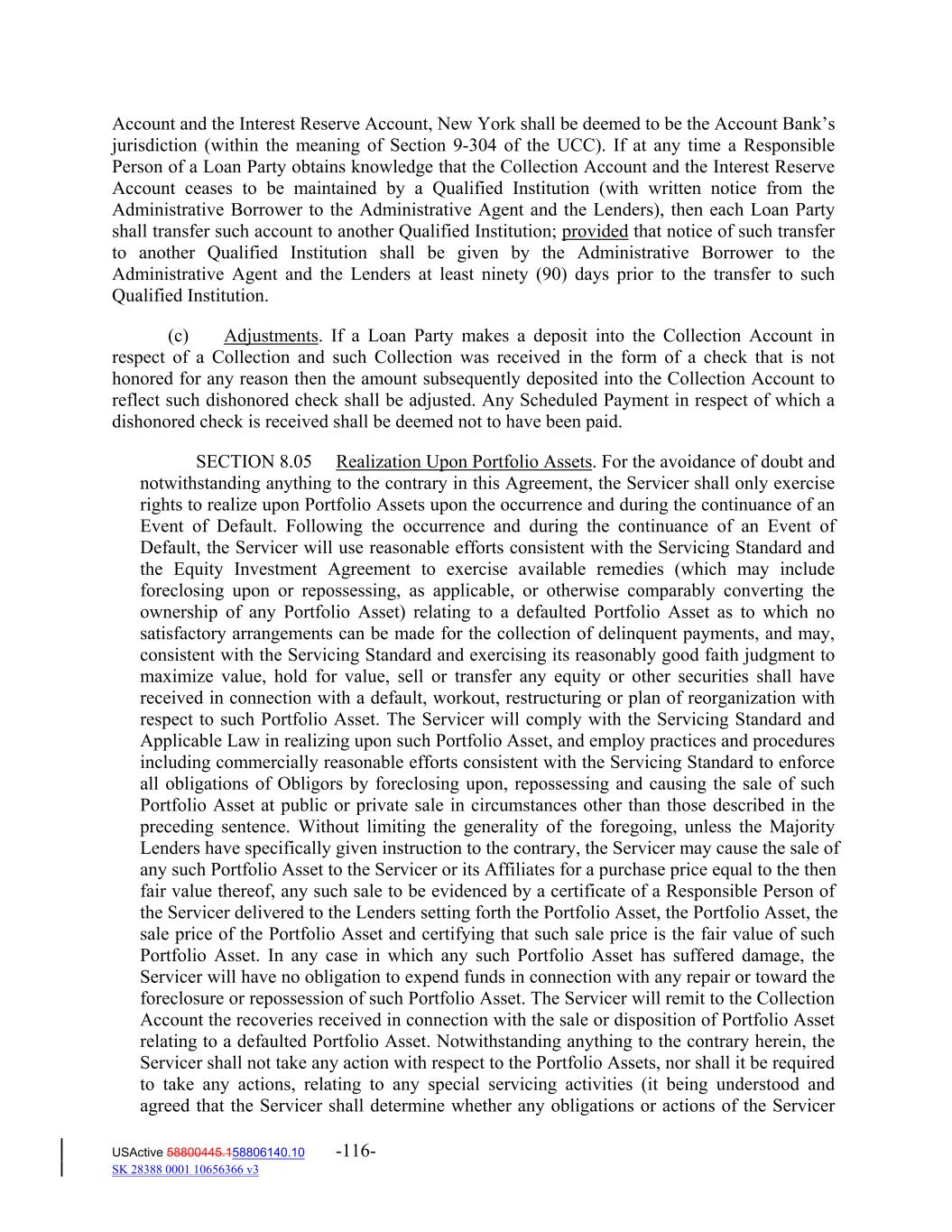 Account and the Interest Reserve Account, New York shall be deemed to be the Account Bank's jurisdiction (within the meaning of Section 9-304 of the UCC). If at any time a Responsible Person of a Loan Party obtains knowledge that the Collection Account and the Interest Reserve Account ceases to be maintained by a Qualified Institution (with written notice from the Administrative Borrower to the Administrative Agent and the Lenders), then each Loan Party shall transfer such account to another Qualified Institution; provided that notice of such transfer to another Qualified Institution shall be given by the Administrative Borrower to the Administrative Agent and the Lenders at least ninety (90) days prior to the transfer to such Qualified Institution.

(c) Adjustments. If a Loan Party makes a deposit into the Collection Account in respect of a Collection and such Collection was received in the form of a check that is not honored for any reason then the amount subsequently deposited into the Collection Account to reflect such dishonored check shall be adjusted. Any Scheduled Payment in respect of which a dishonored check is received shall be deemed not to have been paid.

SECTION 8.05 Realization Upon Portfolio Assets. For the avoidance of doubt and notwithstanding anything to the contrary in this Agreement, the Servicer shall only exercise rights to realize upon Portfolio Assets upon the occurrence and during the continuance of an Event of Default. Following the occurrence and during the continuance of an Event of Default, the Servicer will use reasonable efforts consistent with the Servicing Standard and the Equity Investment Agreement to exercise available remedies (which may include foreclosing upon or repossessing, as applicable, or otherwise comparably converting the ownership of any Portfolio Asset) relating to a defaulted Portfolio Asset as to which no satisfactory arrangements can be made for the collection of delinquent payments, and may, consistent with the Servicing Standard and exercising its reasonably good faith judgment to maximize value, hold for value, sell or transfer any equity or other securities shall have received in connection with a default, workout, restructuring or plan of reorganization with respect to such Portfolio Asset. The Servicer will comply with the Servicing Standard and Applicable Law in realizing upon such Portfolio Asset, and employ practices and procedures including commercially reasonable efforts consistent with the Servicing Standard to enforce all obligations of Obligors by foreclosing upon, repossessing and causing the sale of such Portfolio Asset at public or private sale in circumstances other than those described in the preceding sentence. Without limiting the generality of the foregoing, unless the Majority Lenders have specifically given instruction to the contrary, the Servicer may cause the sale of any such Portfolio Asset to the Servicer or its Affiliates for a purchase price equal to the then fair value thereof, any such sale to be evidenced by a certificate of a Responsible Person of the Servicer delivered to the Lenders setting forth the Portfolio Asset, the Portfolio Asset, the sale price of the Portfolio Asset and certifying that such sale price is the fair value of such Portfolio Asset. In any case in which any such Portfolio Asset has suffered damage, the Servicer will have no obligation to expend funds in connection with any repair or toward the foreclosure or repossession of such Portfolio Asset. The Servicer will remit to the Collection Account the recoveries received in connection with the sale or disposition of Portfolio Asset relating to a defaulted Portfolio Asset. Notwithstanding anything to the contrary herein, the Servicer shall not take any action with respect to the Portfolio Assets, nor shall it be required to take any actions, relating to any special servicing activities (it being understood and agreed that the Servicer shall determine whether any obligations or actions of the Servicer

USActive 58800445.158806140.10 -116-
SK 28388 0001 10656366 v3